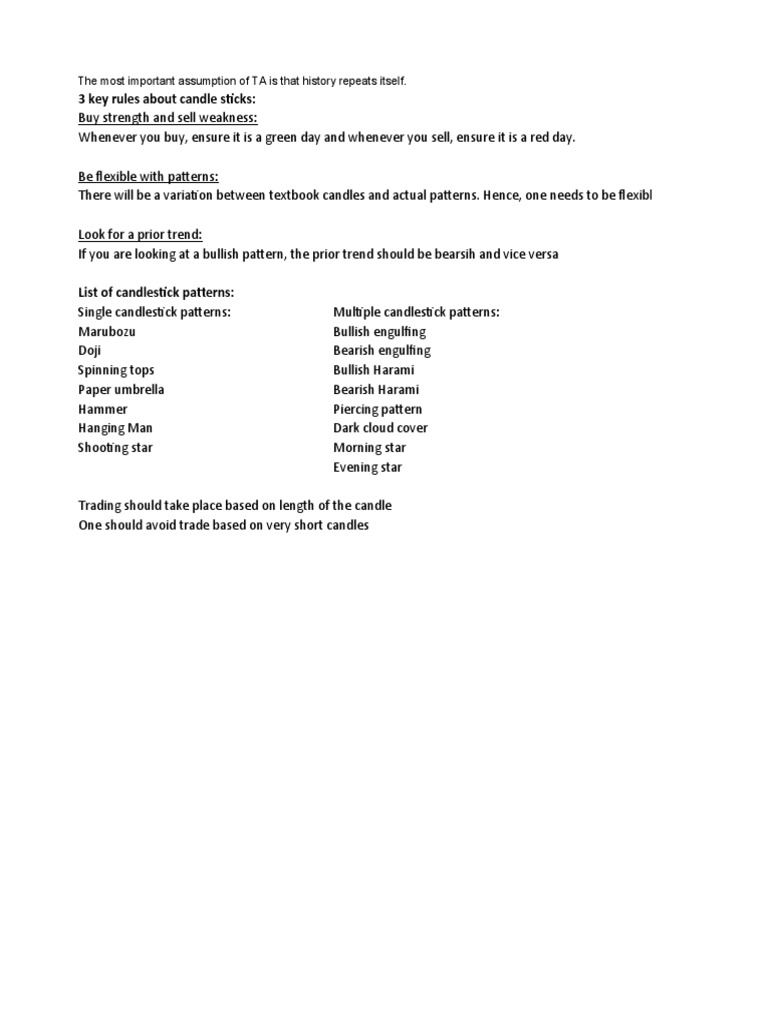 The most important assumption of TA is that history repeats itself.
3 key rules about candle sticks:
Buy strength and sell weakness:
Whenever you buy, ensure it is a green day and whenever you sell, ensure it is a red day.

Be flexible with patterns:
There will be a variation between textbook candles and actual patterns. Hence, one needs to be flexibl

Look for a prior trend:
If you are looking at a bullish pattern, the prior trend should be bearsih and vice versa

List of candlestick patterns:

Single candlestick patterns:
Marubozu
Doji
Spinning tops
Paper umbrella
Hammer
Hanging Man
Shooting star

Multiple candlestick patterns:
Bullish engulfing
Bearish engulfing
Bullish Harami
Bearish Harami
Piercing pattern
Dark cloud cover
Morning star
Evening star

Trading should take place based on length of the candle
One should avoid trade based on very short candles